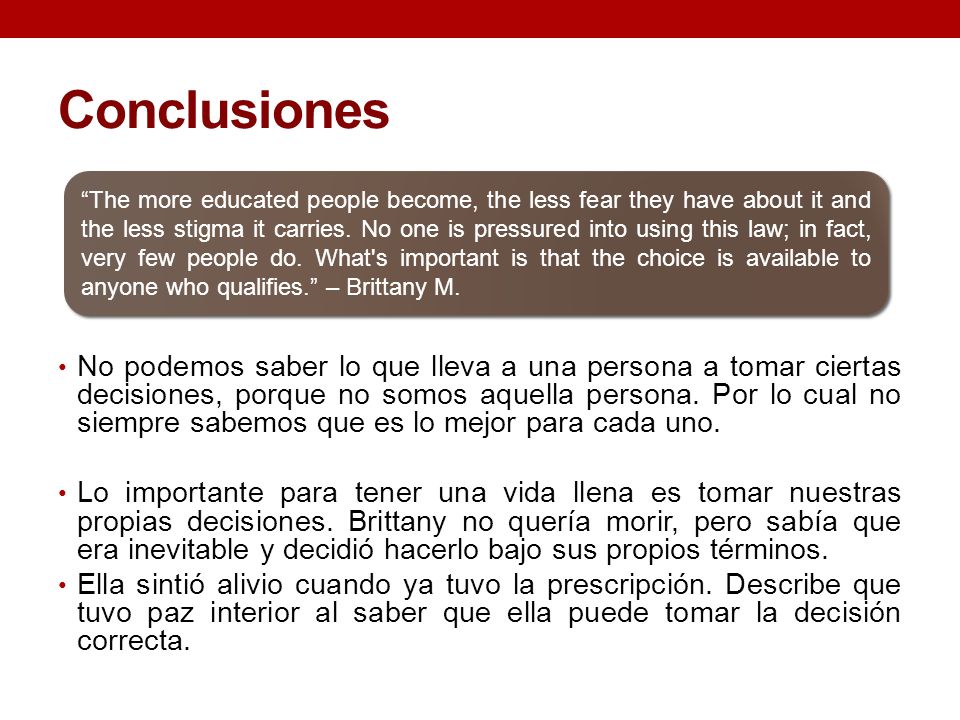 Conclusiones

“The more educated people become, the less fear they have about it and the less stigma it carries. No one is pressured into using this law; in fact, very few people do. What's important is that the choice is available to anyone who qualifies.” – Brittany M.

• No podemos saber lo que lleva a una persona a tomar ciertas decisiones, porque no somos aquella persona. Por lo cual no siempre sabemos que es lo mejor para cada uno.

• Lo importante para tener una vida llena es tomar nuestras propias decisiones. Brittany no quería morir, pero sabía que era inevitable y decidió hacerlo bajo sus propios términos.

• Ella sintió alivio cuando ya tuvo la prescripción. Describe que tuvo paz interior al saber que ella puede tomar la decisión correcta.